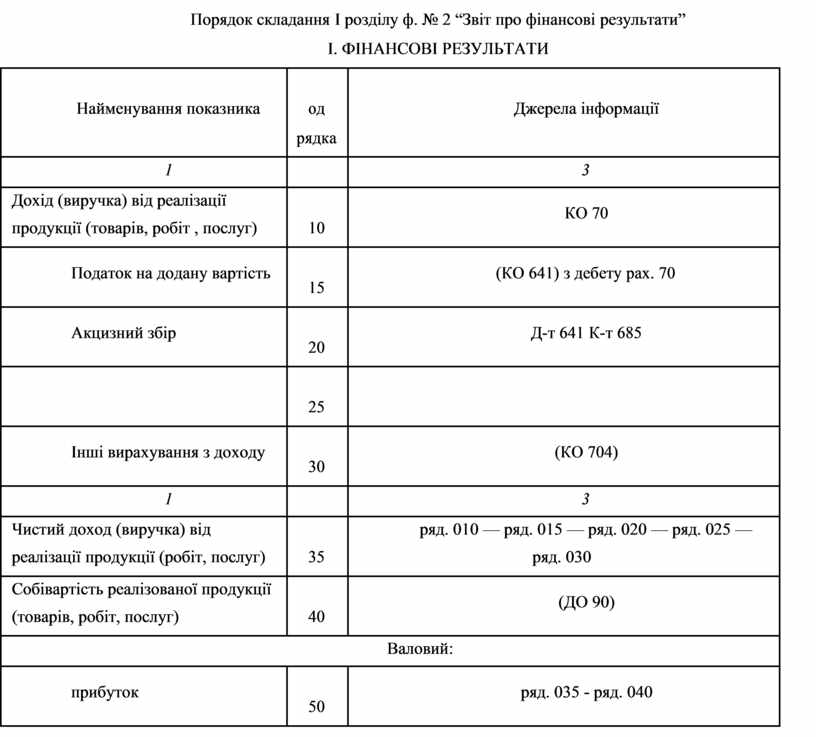 Порядок складання І розділу ф. № 2 “Звіт про фінансові результати”

І. ФІНАНСОВІ РЕЗУЛЬТАТИ

| Найменування показника | од рядка | Джерела інформації |
|---|---|---|
| 1 | | 3 |
| Дохід (виручка) від реалізації продукції (товарів, робіт , послуг) | 10 | КО 70 |
| Податок на додану вартість | 15 | (КО 641) з дебету рах. 70 |
| Акцизний збір | 20 | Д-т 641 К-т 685 |
| | 25 | |
| Інші вирахування з доходу | 30 | (КО 704) |
| 1 | | 3 |
| Чистий доход (виручка) від реалізації продукції (робіт, послуг) | 35 | ряд. 010 — ряд. 015 — ряд. 020 — ряд. 025 — ряд. 030 |
| Собівартість реалізованої продукції (товарів, робіт, послуг) | 40 | (ДО 90) |
| Валовий: | | |
| прибуток | 50 | ряд. 035 - ряд. 040 |